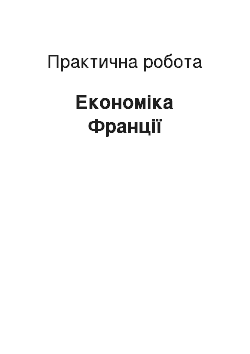 Практична робота

Економіка Франції